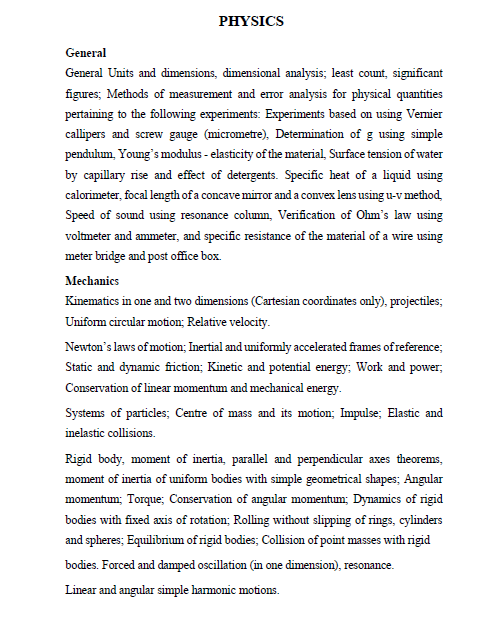 PHYSICS

General

General Units and dimensions, dimensional analysis; least count, significant figures; Methods of measurement and error analysis for physical quantities pertaining to the following experiments: Experiments based on using Vernier callipers and screw gauge (micrometre), Determination of g using simple pendulum, Young's modulus - elasticity of the material, Surface tension of water by capillary rise and effect of detergents. Specific heat of a liquid using calorimeter, focal length of a concave mirror and a convex lens using u-v method, Speed of sound using resonance column, Verification of Ohm's law using voltmeter and ammeter, and specific resistance of the material of a wire using meter bridge and post office box.

Mechanics

Kinematics in one and two dimensions (Cartesian coordinates only), projectiles; Uniform circular motion; Relative velocity.

Newton's laws of motion; Inertial and uniformly accelerated frames of reference; Static and dynamic friction; Kinetic and potential energy; Work and power; Conservation of linear momentum and mechanical energy.

Systems of particles; Centre of mass and its motion; Impulse; Elastic and inelastic collisions.

Rigid body, moment of inertia, parallel and perpendicular axes theorems, moment of inertia of uniform bodies with simple geometrical shapes; Angular momentum; Torque; Conservation of angular momentum; Dynamics of rigid bodies with fixed axis of rotation; Rolling without slipping of rings, cylinders and spheres; Equilibrium of rigid bodies; Collision of point masses with rigid bodies. Forced and damped oscillation (in one dimension), resonance.

Linear and angular simple harmonic motions.